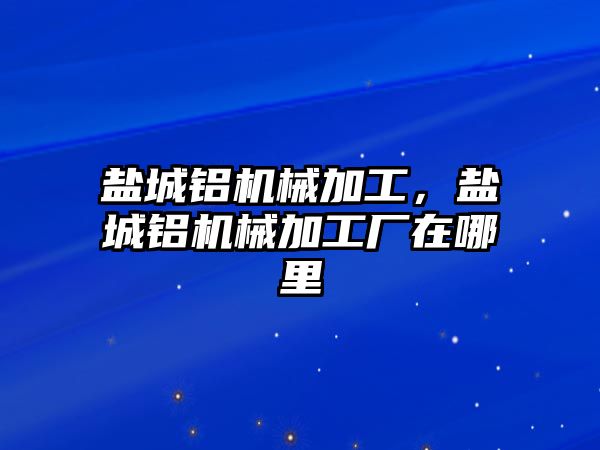 盐城铝机械加工，盐城铝机械加工厂在哪里